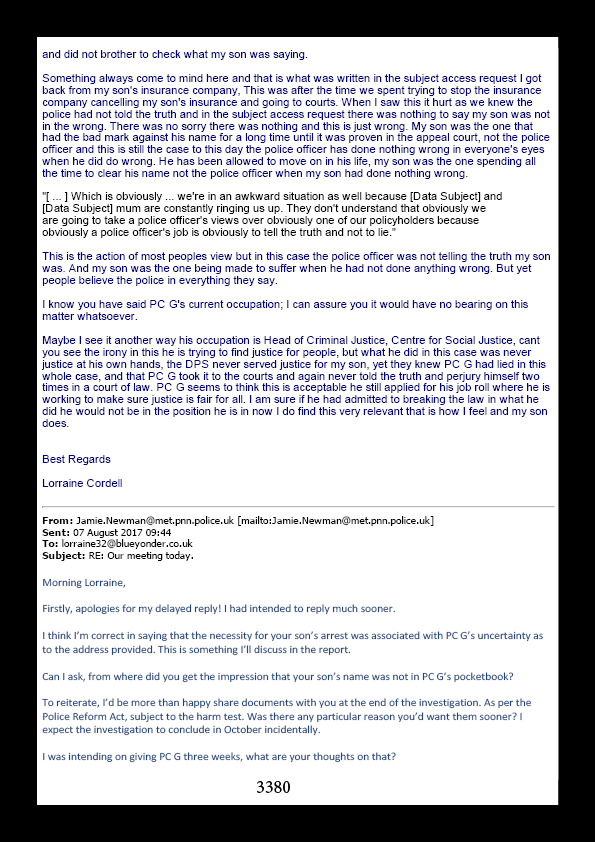 and did not brother to check what my son was saying.

Something always come to mind here and that is what was written in the subject access request I got back from my son's insurance company, This was after the time we spent trying to stop the insurance company cancelling my son's insurance and going to courts. When I saw this it hurt as we knew the police had not told the truth and in the subject access request there was nothing to say my son was not in the wrong. There was no sorry there was nothing and this is just wrong. My son was the one that had the bad mark against his name for a long time until it was proven in the appeal court, not the police officer and this is still the case to this day the police officer has done nothing wrong in everyone's eyes when he did do wrong. He has been allowed to move on in his life, my son was the one spending all the time to clear his name not the police officer when my son had done nothing wrong.

"[ ... ] Which is obviously ... we're in an awkward situation as well because [Data Subject] and [Data Subject] mum are constantly ringing us up. They don't understand that obviously we are going to take a police officer's views over obviously one of our policyholders because obviously a police officer's job is obviously to tell the truth and not to lie."

This is the action of most peoples view but in this case the police officer was not telling the truth my son was. And my son was the one being made to suffer when he had not done anything wrong. But yet people believe the police in everything they say.

I know you have said PC G's current occupation; I can assure you it would have no bearing on this matter whatsoever.

Maybe I see it another way his occupation is Head of Criminal Justice, Centre for Social Justice, cant you see the irony in this he is trying to find justice for people, but what he did in this case was never justice at his own hands, the DPS never served justice for my son, yet they knew PC G had lied in this whole case, and that PC G took it to the courts and again never told the truth and perjury himself two times in a court of law. PC G seems to think this is acceptable he still applied for his job roll where he is working to make sure justice is fair for all. I am sure if he had admitted to breaking the law in what he did he would not be in the position he is in now I do find this very relevant that is how I feel and my son does.

Best Regards

Lorraine Cordell

From: Jamie.Newman@met.pnn.police.uk [mailto:Jamie.Newman@met.pnn.police.uk]
Sent: 07 August 2017 09:44
To: lorraine32@blueyonder.co.uk
Subject: RE: Our meeting today.

Morning Lorraine,

Firstly, apologies for my delayed reply! I had intended to reply much sooner.

I think I'm correct in saying that the necessity for your son's arrest was associated with PC G's uncertainty as to the address provided. This is something I'll discuss in the report.

Can I ask, from where did you get the impression that your son's name was not in PC G's pocketbook?

To reiterate, I'd be more than happy share documents with you at the end of the investigation. As per the Police Reform Act, subject to the harm test. Was there any particular reason you'd want them sooner? I expect the investigation to conclude in October incidentally.

I was intending on giving PC G three weeks, what are your thoughts on that?

3380